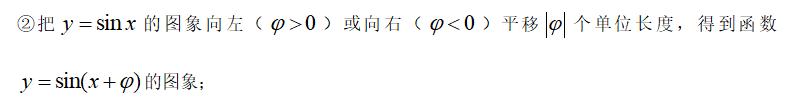 ②把 $y=\sin x$ 的图象向左（$\varphi>0$）或向右（$\varphi<0$）平移 $|\varphi|$ 个单位长度，得到函数 $y=\sin(x+\varphi)$ 的图象；